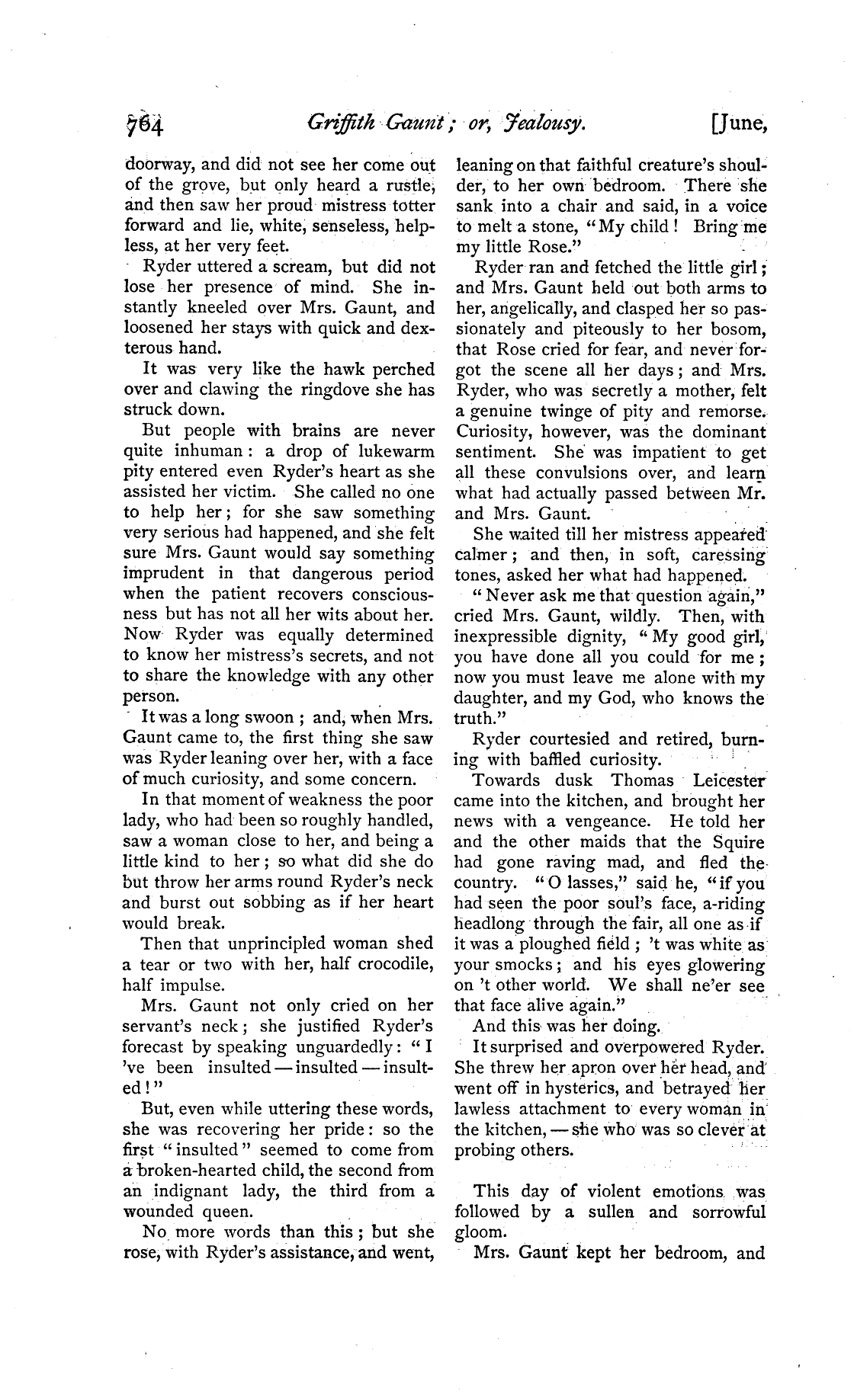 764 Griffith Gaunt; or, Jealousy. [June,

doorway, and did not see her come out of the grove, but only heard a rustle, and then saw her proud mistress totter forward and lie, white, senseless, helpless, at her very feet.

Ryder uttered a scream, but did not lose her presence of mind. She instantly kneeled over Mrs. Gaunt, and loosened her stays with quick and dexterous hand.

It was very like the hawk perched over and clawing the ringdove she has struck down.

But people with brains are never quite inhuman: a drop of lukewarm pity entered even Ryder's heart as she assisted her victim. She called no one to help her; for she saw something very serious had happened, and she felt sure Mrs. Gaunt would say something imprudent in that dangerous period when the patient recovers consciousness but has not all her wits about her. Now Ryder was equally determined to know her mistress's secrets, and not to share the knowledge with any other person.

It was a long swoon; and, when Mrs. Gaunt came to, the first thing she saw was Ryder leaning over her, with a face of much curiosity, and some concern.

In that moment of weakness the poor lady, who had been so roughly handled, saw a woman close to her, and being a little kind to her; so what did she do but throw her arms round Ryder's neck and burst out sobbing as if her heart would break.

Then that unprincipled woman shed a tear or two with her, half crocodile, half impulse.

Mrs. Gaunt not only cried on her servant's neck; she justified Ryder's forecast by speaking unguardedly: "I 've been insulted — insulted — insulted!"

But, even while uttering these words, she was recovering her pride: so the first "insulted" seemed to come from a broken-hearted child, the second from an indignant lady, the third from a wounded queen.

No more words than this; but she rose, with Ryder's assistance, and went, leaning on that faithful creature's shoulder, to her own bedroom. There she sank into a chair and said, in a voice to melt a stone, "My child! Bring me my little Rose."

Ryder ran and fetched the little girl; and Mrs. Gaunt held out both arms to her, angelically, and clasped her so passionately and piteously to her bosom, that Rose cried for fear, and never forgot the scene all her days; and Mrs. Ryder, who was secretly a mother, felt a genuine twinge of pity and remorse. Curiosity, however, was the dominant sentiment. She was impatient to get all these convulsions over, and learn what had actually passed between Mr. and Mrs. Gaunt.

She waited till her mistress appeared calmer; and then, in soft, caressing tones, asked her what had happened.

"Never ask me that question again," cried Mrs. Gaunt, wildly. Then, with inexpressible dignity, "My good girl, you have done all you could for me; now you must leave me alone with my daughter, and my God, who knows the truth."

Ryder courtesied and retired, burning with baffled curiosity.

Towards dusk Thomas Leicester came into the kitchen, and brought her news with a vengeance. He told her and the other maids that the Squire had gone raving mad, and fled the country. "O lasses," said he, "if you had seen the poor soul's face, a-riding headlong through the fair, all one as if it was a ploughed field; 't was white as your smocks; and his eyes glowering on 't other world. We shall ne'er see that face alive again."

And this was her doing.

It surprised and overpowered Ryder. She threw her apron over her head, and went off in hysterics, and betrayed her lawless attachment to every woman in the kitchen, — she who was so clever at probing others.

This day of violent emotions was followed by a sullen and sorrowful gloom.

Mrs. Gaunt kept her bedroom, and